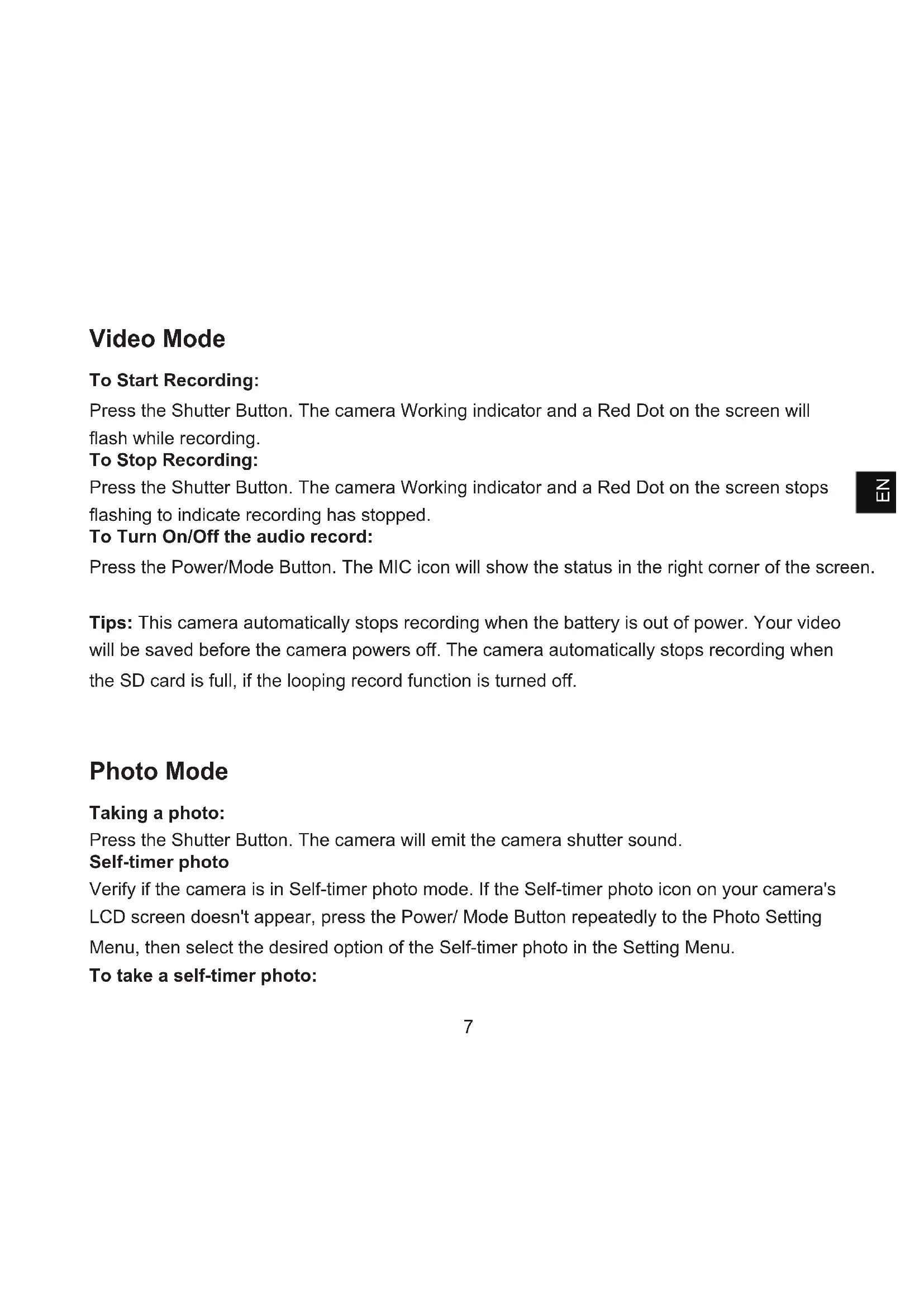 Video Mode

To Start Recording:

Press the Shutter Button. The camera Working indicator and a Red Dot on the screen will flash while recording.

To Stop Recording:

Press the Shutter Button. The camera Working indicator and a Red Dot on the screen stops flashing to indicate recording has stopped.

EN

To Turn On/Off the audio record:

Press the Power/Mode Button. The MIC icon will show the status in the right corner of the screen.

Tips: This camera automatically stops recording when the battery is out of power. Your video will be saved before the camera powers off. The camera automatically stops recording when the SD card is full, if the looping record function is turned off.

Photo Mode

Taking a photo:

Press the Shutter Button. The camera will emit the camera shutter sound.

Self-timer photo

Verify if the camera is in Self-timer photo mode. If the Self-timer photo icon on your camera's LCD screen doesn't appear, press the Power/ Mode Button repeatedly to the Photo Setting Menu, then select the desired option of the Self-timer photo in the Setting Menu.

To take a self-timer photo:

7